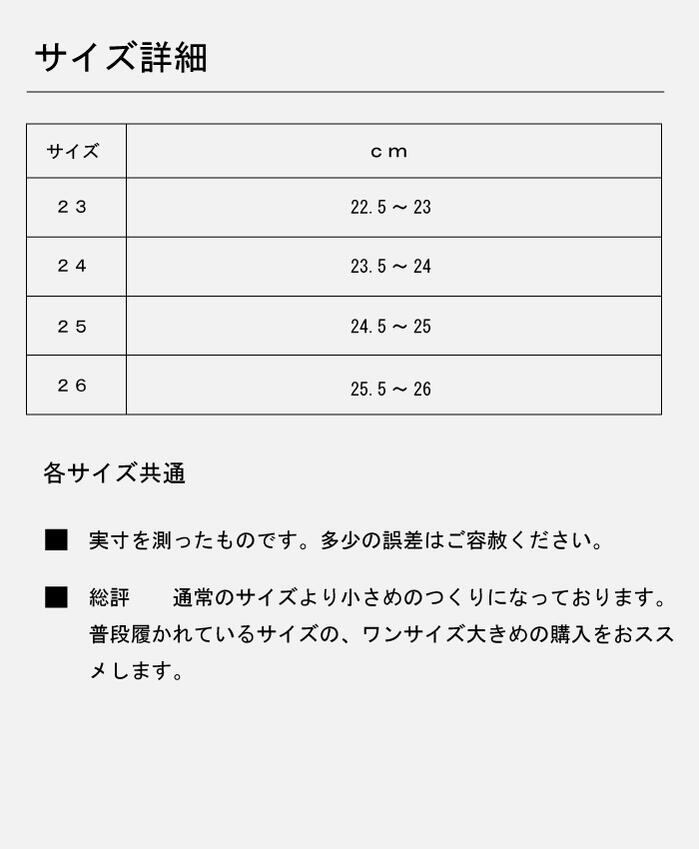 サイズ詳細

| サイズ | ｃｍ |
|---|---|
| ２３ | 22.5 ～ 23 |
| ２４ | 23.5 ～ 24 |
| ２５ | 24.5 ～ 25 |
| ２６ | 25.5 ～ 26 |

各サイズ共通

■　実寸を測ったものです。多少の誤差はご容赦ください。

■　総評　　通常のサイズより小さめのつくりになっております。普段履かれているサイズの、ワンサイズ大きめの購入をおススメします。